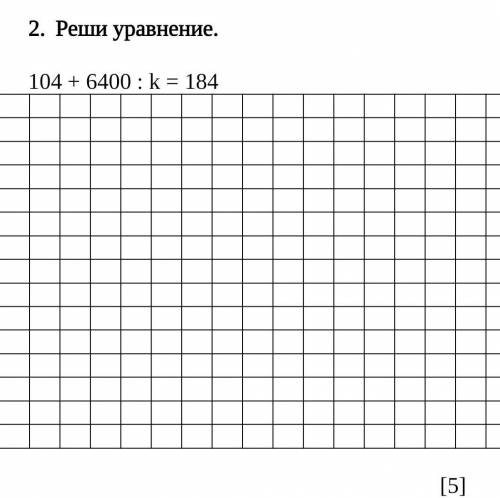 2. Реши уравнение.

$104 + 6400 : k = 184$

[5]